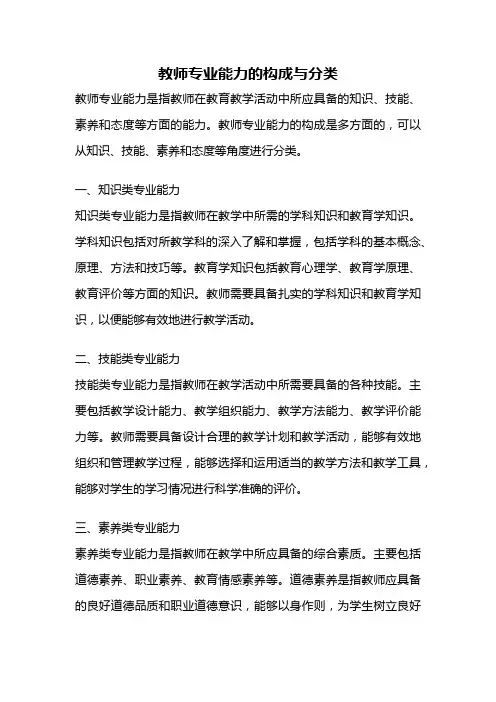 教师专业能力的构成与分类

教师专业能力是指教师在教育教学活动中所应具备的知识、技能、素养和态度等方面的能力。教师专业能力的构成是多方面的，可以从知识、技能、素养和态度等角度进行分类。

一、知识类专业能力

知识类专业能力是指教师在教学中所需的学科知识和教育学知识。学科知识包括对所教学科的深入了解和掌握，包括学科的基本概念、原理、方法和技巧等。教育学知识包括教育心理学、教育学原理、教育评价等方面的知识。教师需要具备扎实的学科知识和教育学知识，以便能够有效地进行教学活动。

二、技能类专业能力

技能类专业能力是指教师在教学活动中所需要具备的各种技能。主要包括教学设计能力、教学组织能力、教学方法能力、教学评价能力等。教师需要具备设计合理的教学计划和教学活动，能够有效地组织和管理教学过程，能够选择和运用适当的教学方法和教学工具，能够对学生的学习情况进行科学准确的评价。

三、素养类专业能力

素养类专业能力是指教师在教学中所应具备的综合素质。主要包括道德素养、职业素养、教育情感素养等。道德素养是指教师应具备的良好道德品质和职业道德意识，能够以身作则，为学生树立良好